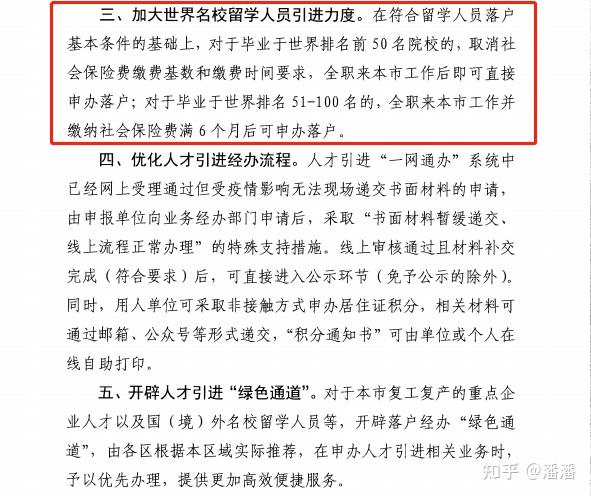 三、加大世界名校留学人员引进力度。在符合留学人员落户基本条件的基础上，对于毕业于世界排名前 50 名院校的，取消社会保险费缴费基数和缴费时间要求，全职来本市工作后即可直接申办落户；对于毕业于世界排名 51-100 名的，全职来本市工作并缴纳社会保险费满 6 个月后可申办落户。

四、优化人才引进经办流程。人才引进“一网通办”系统中已经网上受理通过但受疫情影响无法现场递交书面材料的申请，由申报单位向业务经办部门申请后，采取“书面材料暂缓递交、线上流程正常办理”的特殊支持措施。线上审核通过且材料补交完成（符合要求）后，可直接进入公示环节（免予公示的除外）。同时，用人单位可采取非接触方式申办居住证积分，相关材料可通过邮箱、公众号等形式递交，“积分通知书”可由单位或个人在线自助打印。

五、开辟人才引进“绿色通道”。对于本市复工复产的重点企业人才以及国（境）外名校留学人员等，开辟落户经办“绿色通道”，由各区根据本区域实际推荐，在申办人才引进相关业务时，予以优先办理，提供更加高效便捷服务。

知乎 @潘潘